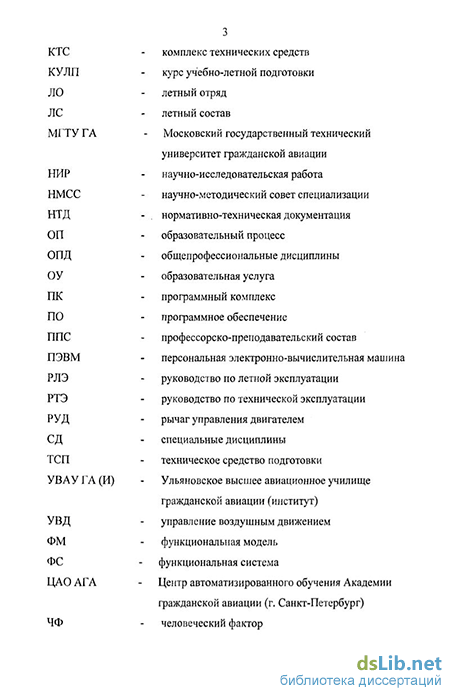 3

КТС - комплекс технических средств

КУЛП - курс учебно-летной подготовки

ЛО - летный отряд

ЛС - летный состав

МГТУ ГА - Московский государственный технический университет гражданской авиации

НИР - научно-исследовательская работа

НМСС - научно-методический совет специализации

НТД - нормативно-техническая документация

ОП - образовательный процесс

ОПД - общепрофессиональные дисциплины

ОУ - образовательная услуга

ПК - программный комплекс

ПО - программное обеспечение

ППС - профессорско-преподавательский состав

ПЭВМ - персональная электронно-вычислительная машина

РЛЭ - руководство по летной эксплуатации

РТЭ - руководство по технической эксплуатации

РУД - рычаг управления двигателем

СД - специальные дисциплины

ТСП - техническое средство подготовки

УВАУ ГА (И) - Ульяновское высшее авиационное училище гражданской авиации (институт)

УВД - управление воздушным движением

ФМ - функциональная модель

ФС - функциональная система

ЦАО АГА - Центр автоматизированного обучения Академии гражданской авиации (г. Санкт-Петербург)

ЧФ - человеческий фактор

dsLib.net
библиотека диссертаций